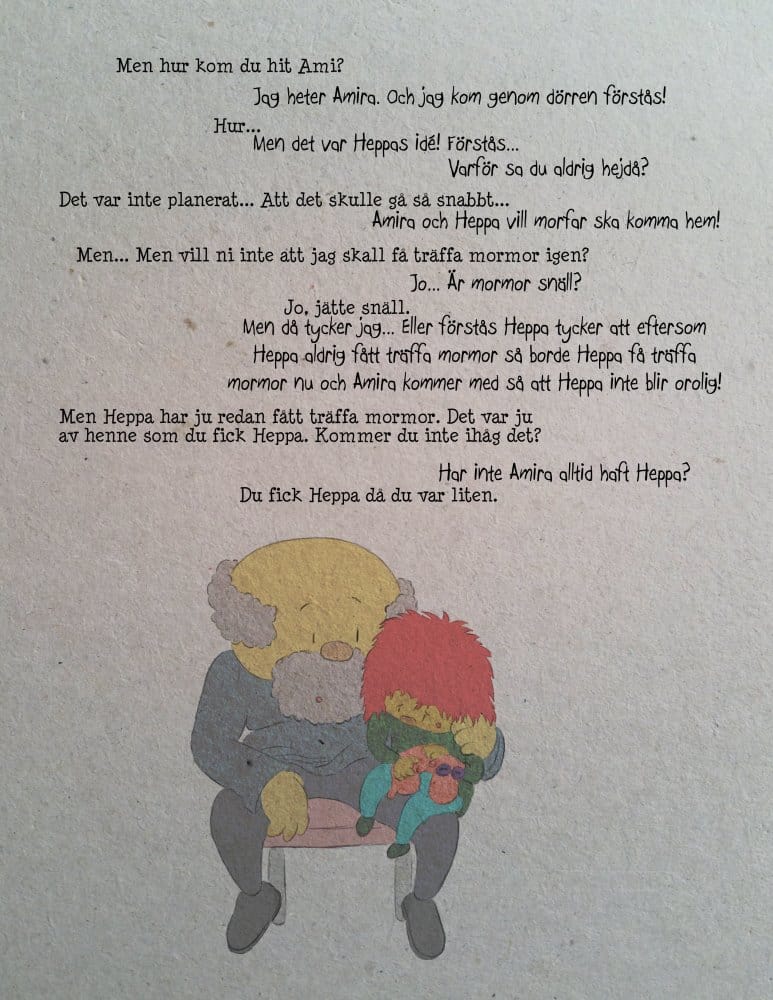 Men hur kom du hit Ami?

Jag heter Amira. Och jag kom genom dörren förstås!

Hur...

Men det var Heppas idé! Förstås...

Varför sa du aldrig hejdå?

Det var inte planerat... Att det skulle gå så snabbt...

Amira och Heppa vill morfar ska komma hem!

Men... Men vill ni inte att jag skall få träffa mormor igen?

Jo... Är mormor snäll?

Jo, jätte snäll.

Men då tycker jag... Eller förstås Heppa tycker att eftersom Heppa aldrig fått träffa mormor så borde Heppa få träffa mormor nu och Amira kommer med så att Heppa inte blir orolig!

Men Heppa har ju redan fått träffa mormor. Det var ju av henne som du fick Heppa. Kommer du inte ihåg det?

Har inte Amira alltid haft Heppa?

Du fick Heppa då du var liten.